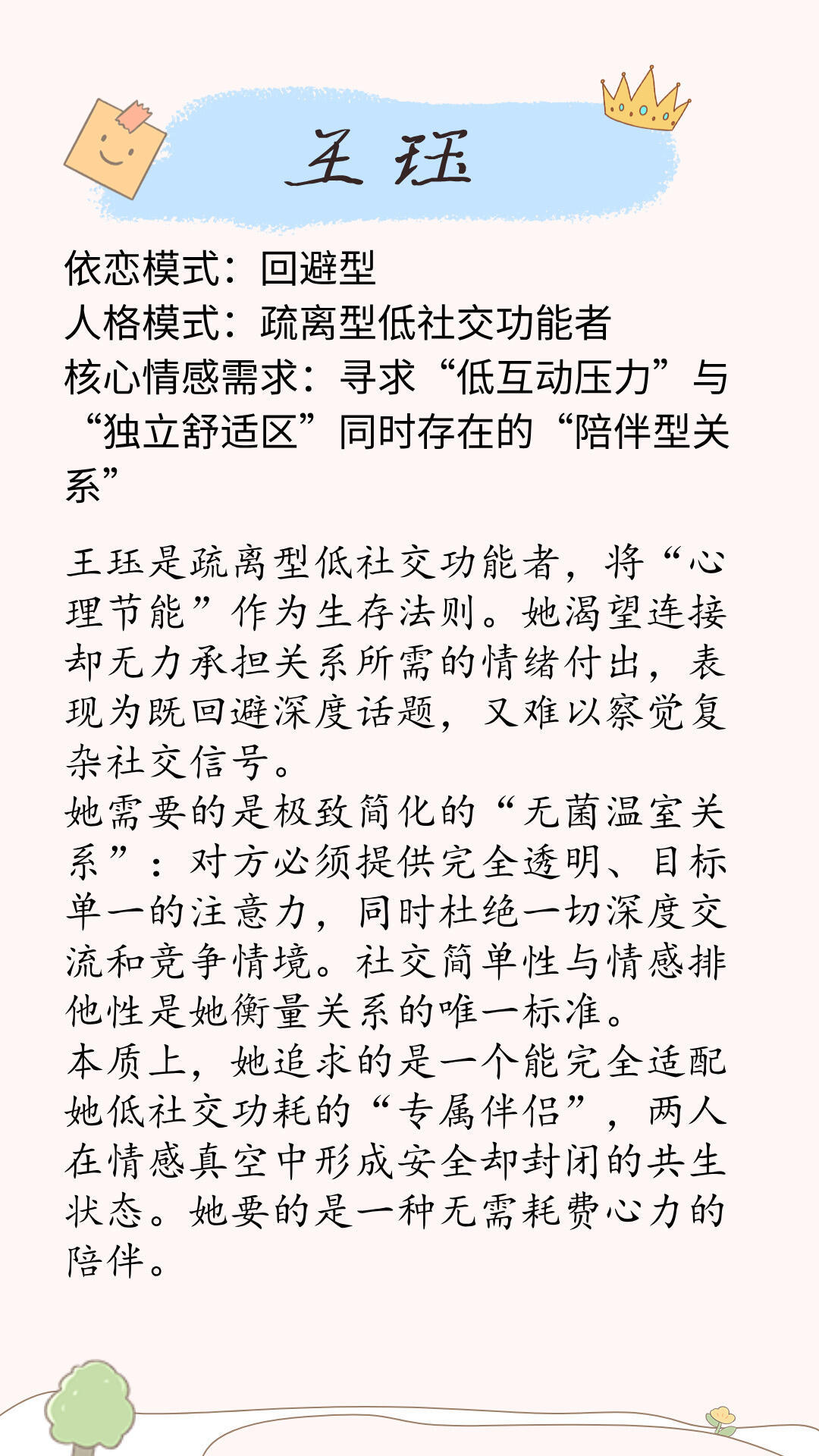 王珏

依恋模式：回避型
人格模式：疏离型低社交功能者
核心情感需求：寻求“低互动压力”与“独立舒适区”同时存在的“陪伴型关系”

王珏是疏离型低社交功能者，将“心理节能”作为生存法则。她渴望连接却无力承担关系所需的情绪付出，表现为既回避深度话题，又难以察觉复杂社交信号。
她需要的是极致简化的“无菌温室关系”：对方必须提供完全透明、目标单一的注意力，同时杜绝一切深度交流和竞争情境。社交简单性与情感排他性是她衡量关系的唯一标准。
本质上，她追求的是一个能完全适配她低社交功耗的“专属伴侣”，两人在情感真空中形成安全却封闭的共生状态。她要的是一种无需耗费心力的陪伴。